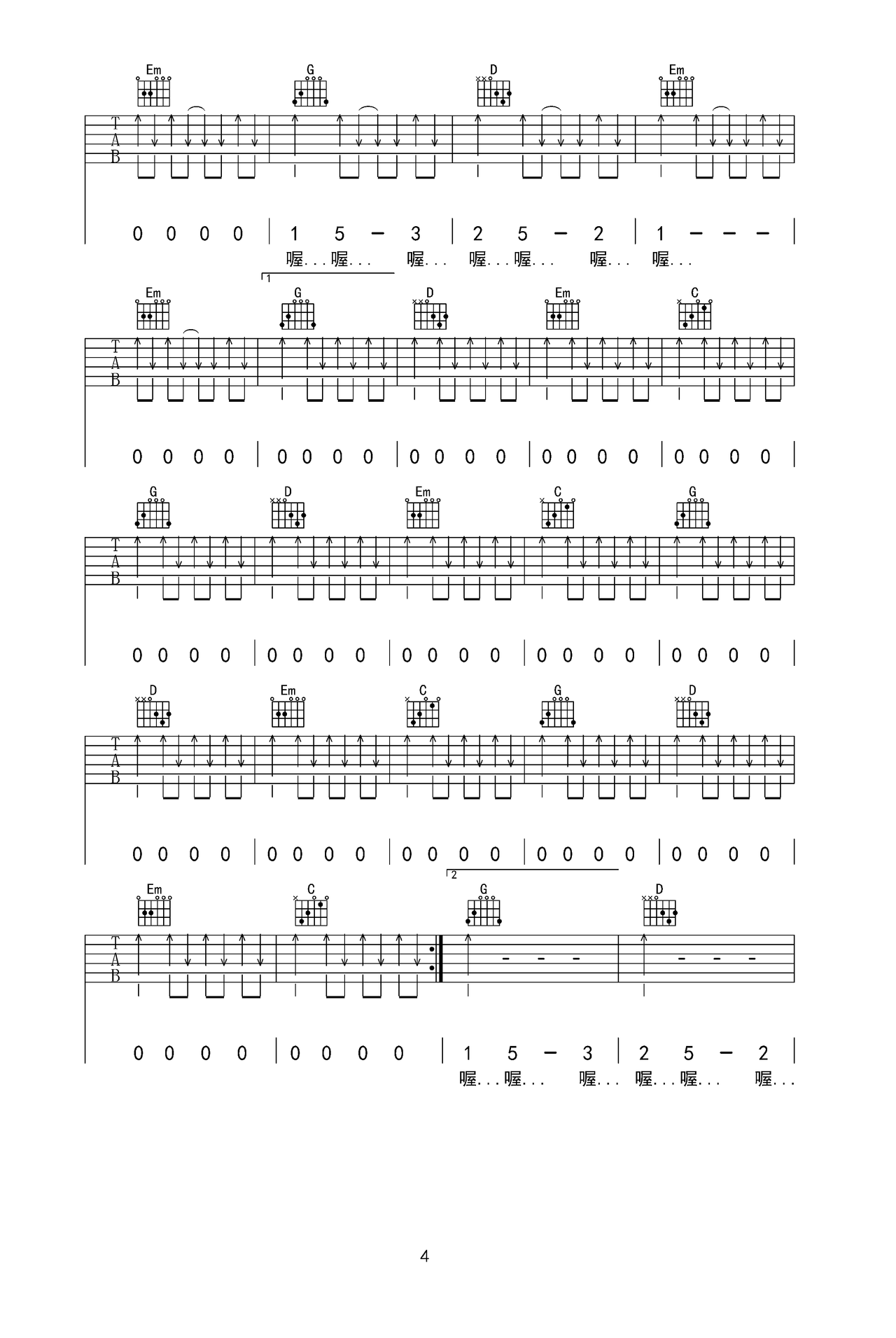 Em G D Em

T
A
B

0 0 0 0 | 1 5 – 3 | 2 5 – 2 | 1 – – – |
喔...喔... 喔... 喔...喔... 喔... 喔...

1

Em G D Em C

T
A
B

0 0 0 0 | 0 0 0 0 | 0 0 0 0 | 0 0 0 0 | 0 0 0 0 |

G D Em C G

T
A
B

0 0 0 0 | 0 0 0 0 | 0 0 0 0 | 0 0 0 0 | 0 0 0 0 |

D Em C G D

T
A
B

0 0 0 0 | 0 0 0 0 | 0 0 0 0 | 0 0 0 0 | 0 0 0 0 |

2

Em C G D

T
A
B

0 0 0 0 | 0 0 0 0 | 1 5 – 3 | 2 5 – 2 |
喔...喔... 喔... 喔...喔... 喔...

4